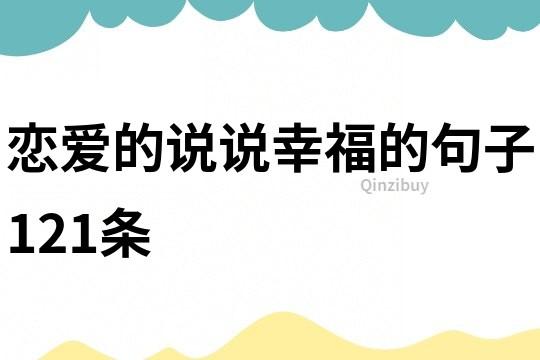 恋爱的说说幸福的句子121条

Qinzibuy